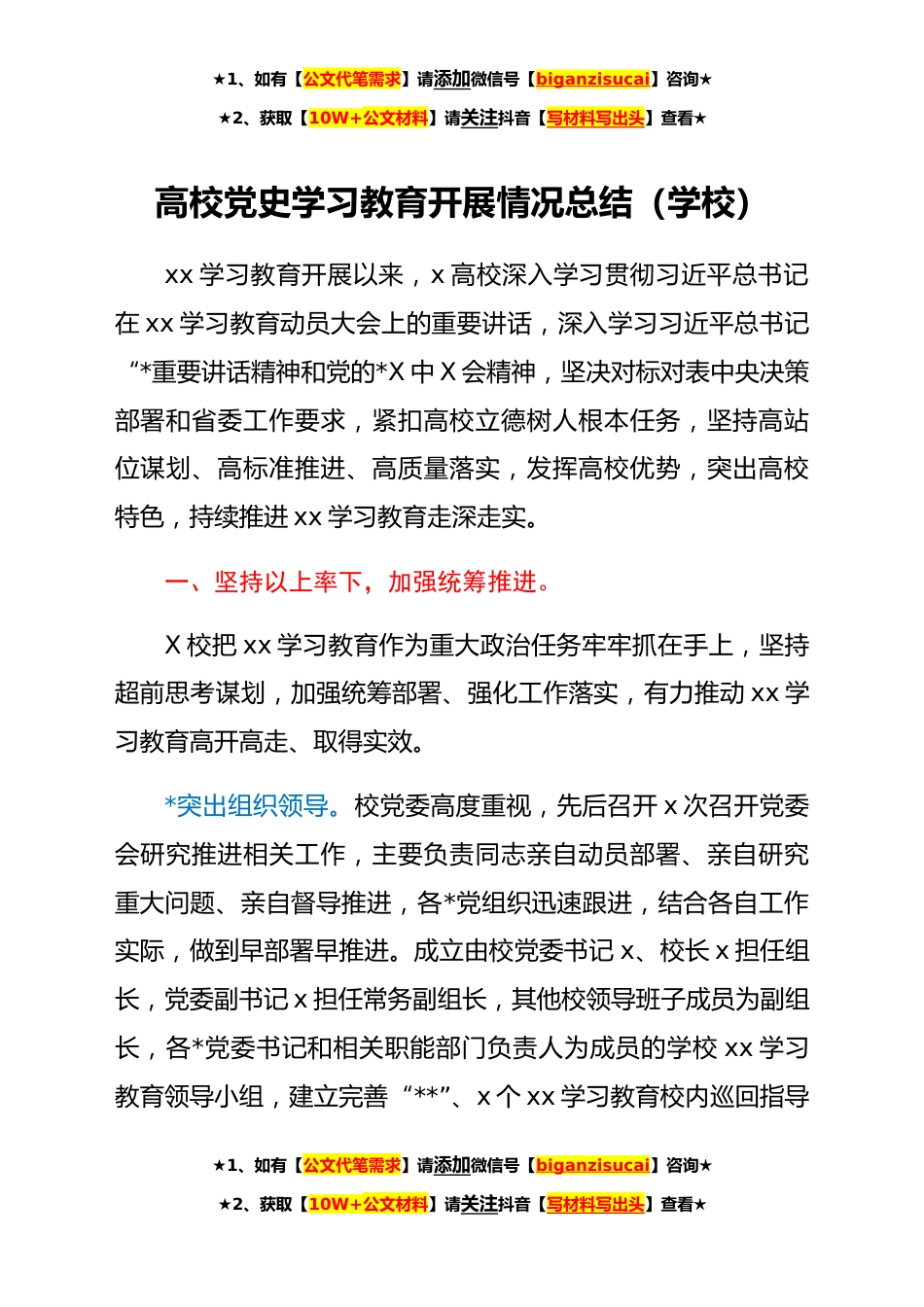 ★1、如有【公文代笔需求】请添加微信号【biganzisucai】咨询★

★2、获取【10W+公文材料】请关注抖音【写材料写出头】查看★

高校党史学习教育开展情况总结（学校）

xx 学习教育开展以来，x 高校深入学习贯彻习近平总书记在 xx 学习教育动员大会上的重要讲话，深入学习习近平总书记“*重要讲话精神和党的*X 中 X 会精神，坚决对标对表中央决策部署和省委工作要求，紧扣高校立德树人根本任务，坚持高站位谋划、高标准推进、高质量落实，发挥高校优势，突出高校特色，持续推进 xx 学习教育走深走实。

一、坚持以上率下，加强统筹推进。

X 校把 xx 学习教育作为重大政治任务牢牢抓在手上，坚持超前思考谋划，加强统筹部署、强化工作落实，有力推动 xx 学习教育高开高走、取得实效。

*突出组织领导。校党委高度重视，先后召开 x 次召开党委会研究推进相关工作，主要负责同志亲自动员部署、亲自研究重大问题、亲自督导推进，各*党组织迅速跟进，结合各自工作实际，做到早部署早推进。成立由校党委书记 x、校长 x 担任组长，党委副书记 x 担任常务副组长，其他校领导班子成员为副组长，各*党委书记和相关职能部门负责人为成员的学校 xx 学习教育领导小组，建立完善“**”、x 个 xx 学习教育校内巡回指导

★1、如有【公文代笔需求】请添加微信号【biganzisucai】咨询★

★2、获取【10W+公文材料】请关注抖音【写材料写出头】查看★